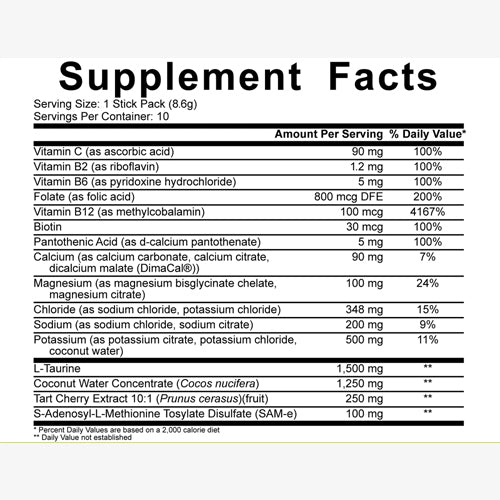 Supplement Facts

Serving Size: 1 Stick Pack (8.6g)
Servings Per Container: 10

| | Amount Per Serving | % Daily Value* |
|---|---|---|
| Vitamin C (as ascorbic acid) | 90 mg | 100% |
| Vitamin B2 (as riboflavin) | 1.2 mg | 100% |
| Vitamin B6 (as pyridoxine hydrochloride) | 5 mg | 100% |
| Folate (as folic acid) | 800 mcg DFE | 200% |
| Vitamin B12 (as methylcobalamin) | 100 mcg | 4167% |
| Biotin | 30 mcg | 100% |
| Pantothenic Acid (as d-calcium pantothenate) | 5 mg | 100% |
| Calcium (as calcium carbonate, calcium citrate, dicalcium malate (DimaCal®)) | 90 mg | 7% |
| Magnesium (as magnesium bisglycinate chelate, magnesium citrate) | 100 mg | 24% |
| Chloride (as sodium chloride, potassium chloride) | 348 mg | 15% |
| Sodium (as sodium chloride, sodium citrate) | 200 mg | 9% |
| Potassium (as potassium citrate, potassium chloride, coconut water) | 500 mg | 11% |
| L-Taurine | 1,500 mg | ** |
| Coconut Water Concentrate (Cocos nucifera) | 1,250 mg | ** |
| Tart Cherry Extract 10:1 (Prunus cerasus)(fruit) | 250 mg | ** |
| S-Adenosyl-L-Methionine Tosylate Disulfate (SAM-e) | 100 mg | ** |

* Percent Daily Values are based on a 2,000 calorie diet
** Daily Value not established